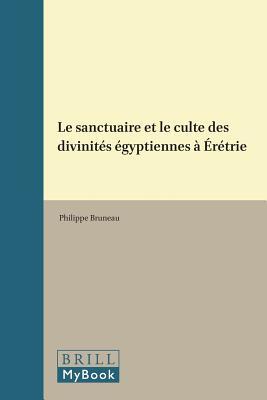 Le sanctuaire et le culte des divinités égyptiennes à Érétrie

Philippe Bruneau

BRILL
MyBook